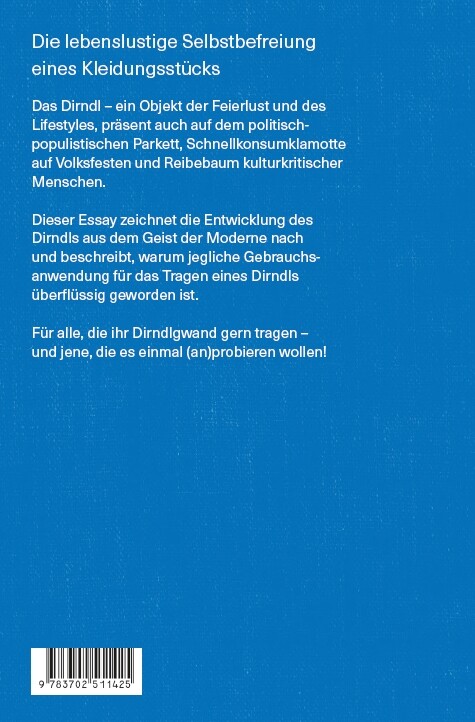 Die lebenslustige Selbstbefreiung eines Kleidungsstücks

Das Dirndl – ein Objekt der Feierlust und des Lifestyles, präsent auch auf dem politisch-populistischen Parkett, Schnellkonsumklamotte auf Volksfesten und Reibebaum kulturkritischer Menschen.

Dieser Essay zeichnet die Entwicklung des Dirndls aus dem Geist der Moderne nach und beschreibt, warum jegliche Gebrauchsanwendung für das Tragen eines Dirndls überflüssig geworden ist.

Für alle, die ihr Dirndlgwand gern tragen – und jene, die es einmal (an)probieren wollen!

9 783702 511425